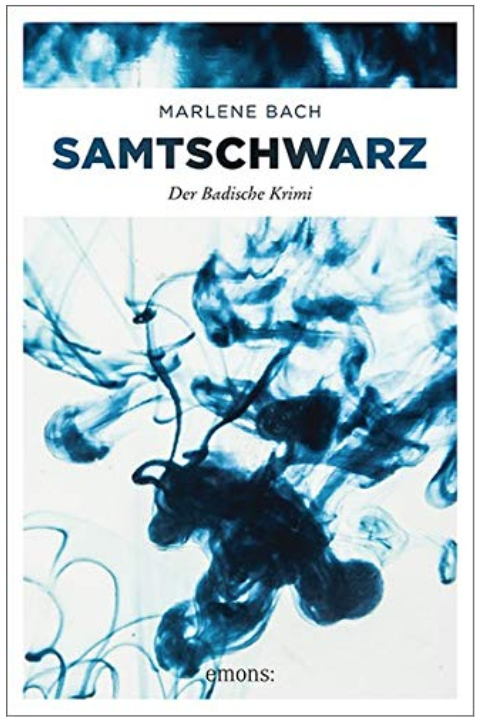 MARLENE BACH

SAMTSCHWARZ

Der Badische Krimi

emons: